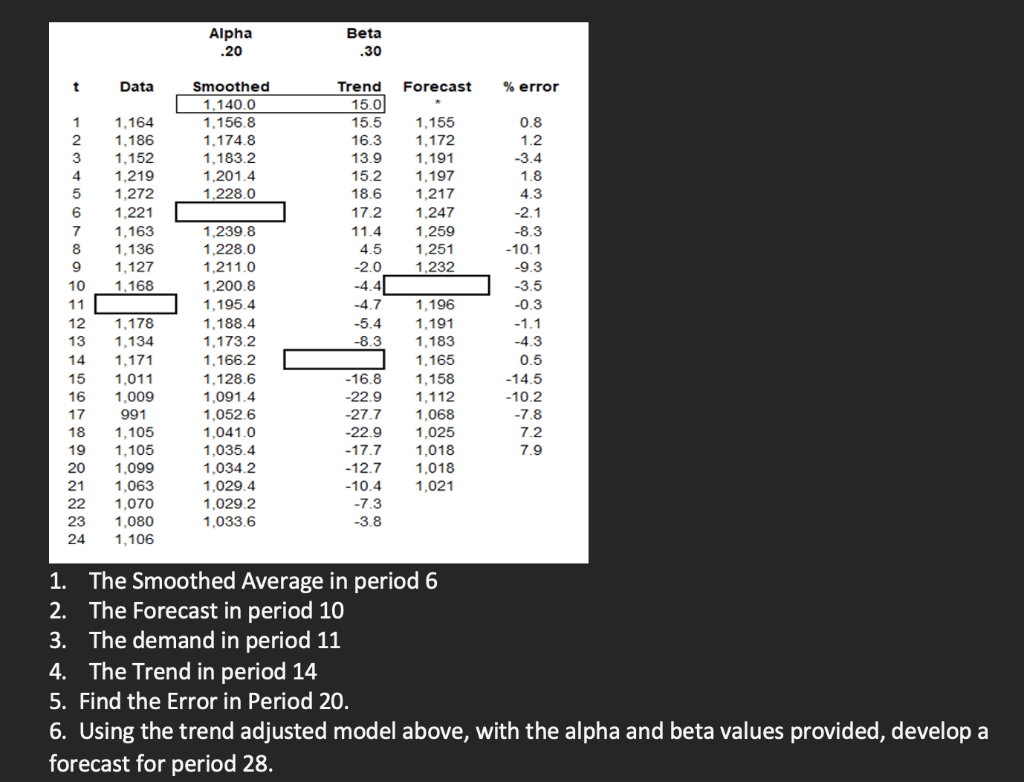 | | | Alpha .20 | Beta .30 | | |
|---|---|---|---|---|---|
| t | Data | Smoothed | Trend | Forecast | % error |
| | | 1,140.0 | 15.0 | * | |
| 1 | 1,164 | 1,156.8 | 15.5 | 1,155 | 0.8 |
| 2 | 1,186 | 1,174.8 | 16.3 | 1,172 | 1.2 |
| 3 | 1,152 | 1,183.2 | 13.9 | 1,191 | -3.4 |
| 4 | 1,219 | 1,201.4 | 15.2 | 1,197 | 1.8 |
| 5 | 1,272 | 1,228.0 | 18.6 | 1,217 | 4.3 |
| 6 | 1,221 | | 17.2 | 1,247 | -2.1 |
| 7 | 1,163 | 1,239.8 | 11.4 | 1,259 | -8.3 |
| 8 | 1,136 | 1,228.0 | 4.5 | 1,251 | -10.1 |
| 9 | 1,127 | 1,211.0 | -2.0 | 1,232 | -9.3 |
| 10 | 1,168 | 1,200.8 | -4.4 | | -3.5 |
| 11 | | 1,195.4 | -4.7 | 1,196 | -0.3 |
| 12 | 1,178 | 1,188.4 | -5.4 | 1,191 | -1.1 |
| 13 | 1,134 | 1,173.2 | -8.3 | 1,183 | -4.3 |
| 14 | 1,171 | 1,166.2 | | 1,165 | 0.5 |
| 15 | 1,011 | 1,128.6 | -16.8 | 1,158 | -14.5 |
| 16 | 1,009 | 1,091.4 | -22.9 | 1,112 | -10.2 |
| 17 | 991 | 1,052.6 | -27.7 | 1,068 | -7.8 |
| 18 | 1,105 | 1,041.0 | -22.9 | 1,025 | 7.2 |
| 19 | 1,105 | 1,035.4 | -17.7 | 1,018 | 7.9 |
| 20 | 1,099 | 1,034.2 | -12.7 | 1,018 | |
| 21 | 1,063 | 1,029.4 | -10.4 | 1,021 | |
| 22 | 1,070 | 1,029.2 | -7.3 | | |
| 23 | 1,080 | 1,033.6 | -3.8 | | |
| 24 | 1,106 | | | | |

1. The Smoothed Average in period 6
2. The Forecast in period 10
3. The demand in period 11
4. The Trend in period 14
5. Find the Error in Period 20.
6. Using the trend adjusted model above, with the alpha and beta values provided, develop a forecast for period 28.